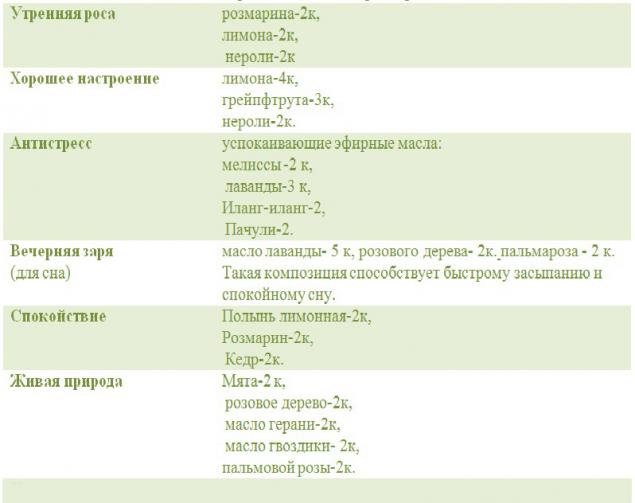 | | |
|---|---|
| Утренняя роса | розмарина-2к, лимона-2к, нероли-2к |
| Хорошее настроение | лимона-4к, грейпфтрута-3к, нероли-2к. |
| Антистресс | успокаивающие эфирные масла: мелиссы -2 к, лаванды-3 к, Иланг-иланг-2, Пачули-2. |
| Вечерняя заря (для сна) | масло лаванды- 5 к, розового дерева- 2к. пальмароза - 2 к. Такая композиция способствует быстрому засыпанию и спокойному сну. |
| Спокойствие | Полынь лимонная-2к, Розмарин-2к, Кедр-2к. |
| Живая природа | Мята-2 к, розовое дерево-2к, масло герани-2к, масло гвоздики- 2к, пальмовой розы-2к. |